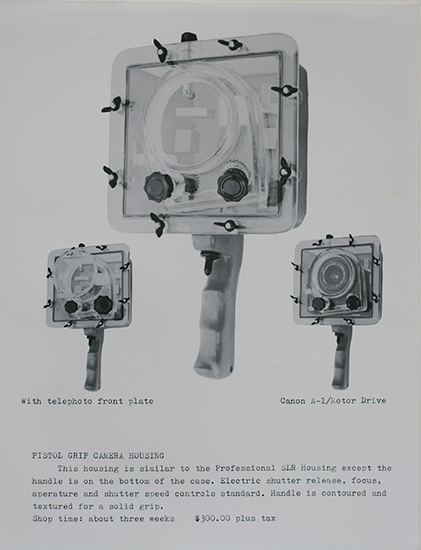 With telephoto front plate

Canon A-1/Motor Drive

PISTOL GRIP CAMERA HOUSING

This housing is similar to the Professional SLR Housing except the handle is on the bottom of the case. Electric shutter release, focus, aperature and shutter speed controls standard. Handle is contoured and textured for a solid grip.

Shop time: about three weeks    $300.00 plus tax